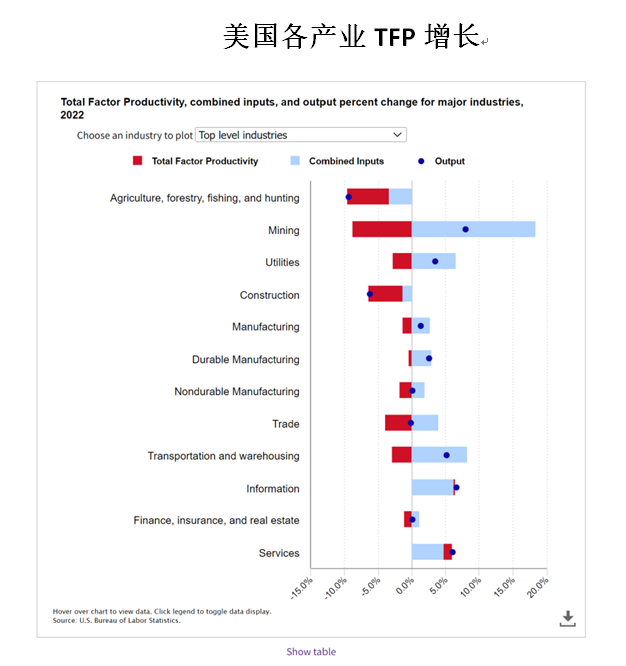 美国各产业 TFP 增长

Total Factor Productivity, combined inputs, and output percent change for major industries, 2022

Choose an industry to plot Top level industries

Total Factor Productivity Combined Inputs Output

Agriculture, forestry, fishing, and hunting
Mining
Utilities
Construction
Manufacturing
Durable Manufacturing
Nondurable Manufacturing
Trade
Transportation and warehousing
Information
Finance, insurance, and real estate
Services

-15.0% -10.0% -5.0% 0.0% 5.0% 10.0% 15.0% 20.0%

Hover over chart to view data. Click legend to toggle data display.
Source: U.S. Bureau of Labor Statistics.

Show table